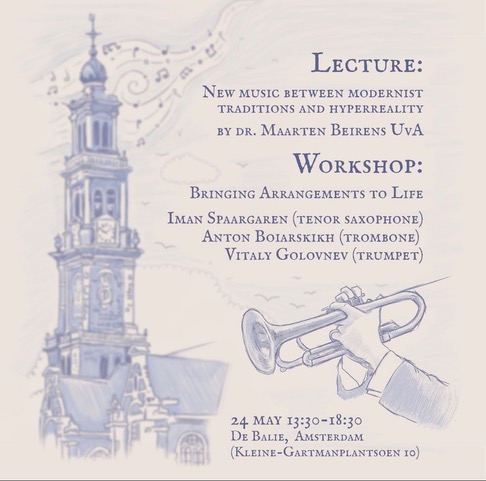 Lecture:

New music between modernist traditions and hyperreality by dr. Maarten Beirens UvA

Workshop:

Bringing Arrangements to Life

Iman Spaargaren (tenor saxophone)
Anton Boiarskikh (trombone)
Vitaly Golovnev (trumpet)

24 May 13:30-18:30
De Balie, Amsterdam
(Kleine-Gartmanplantsoen 10)